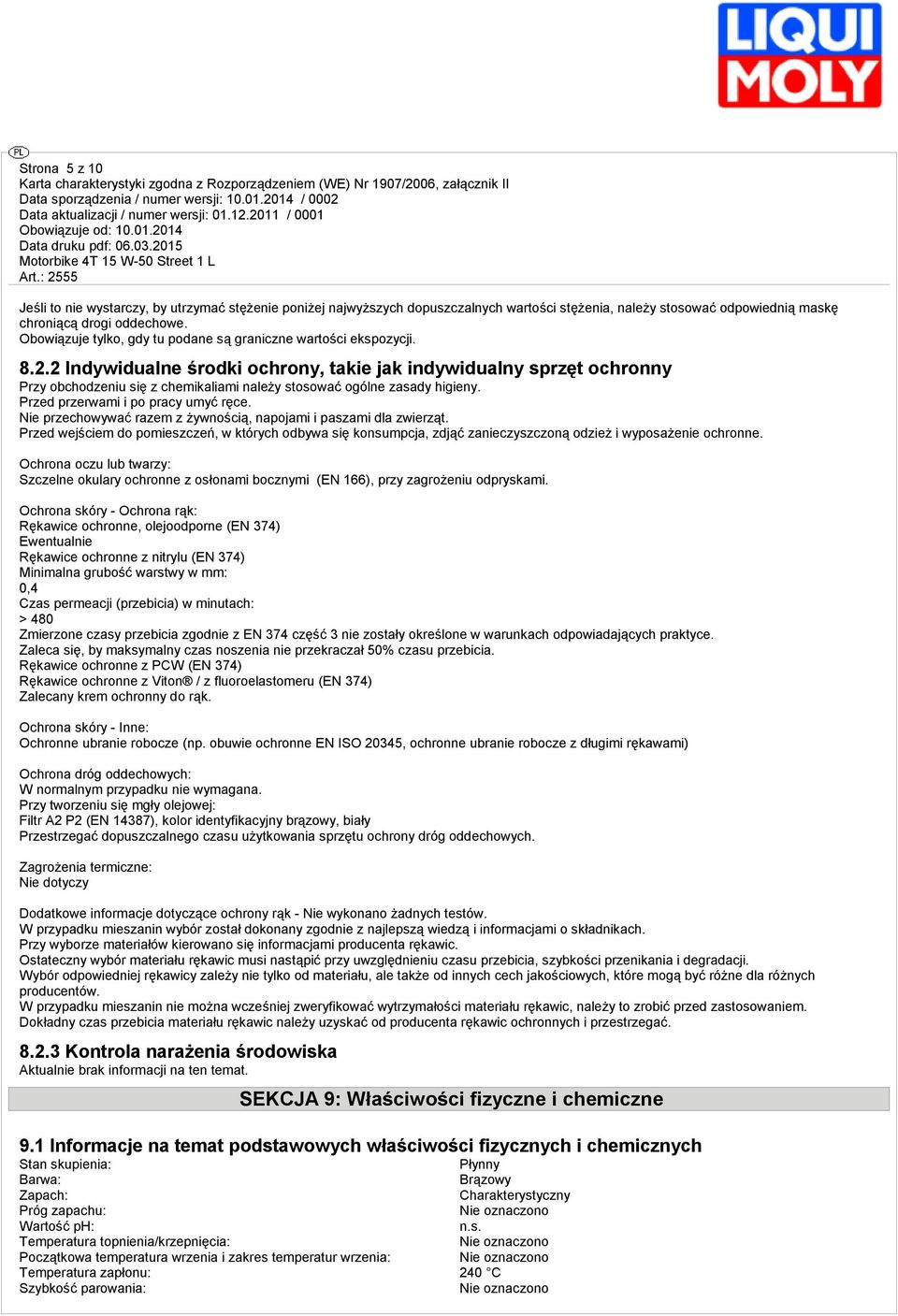 LIQUI MOLY

PL

Strona 5 z 10
Karta charakterystyki zgodna z Rozporządzeniem (WE) Nr 1907/2006, załącznik II
Data sporządzenia / numer wersji: 10.01.2014 / 0002
Data aktualizacji / numer wersji: 01.12.2011 / 0001
Obowiązuje od: 10.01.2014
Data druku pdf: 06.03.2015
Motorbike 4T 15 W-50 Street 1 L
Art.: 2555

Jeśli to nie wystarczy, by utrzymać stężenie poniżej najwyższych dopuszczalnych wartości stężenia, należy stosować odpowiednią maskę chroniącą drogi oddechowe.
Obowiązuje tylko, gdy tu podane są graniczne wartości ekspozycji.

8.2.2 Indywidualne środki ochrony, takie jak indywidualny sprzęt ochronny
Przy obchodzeniu się z chemikaliami należy stosować ogólne zasady higieny.
Przed przerwami i po pracy umyć ręce.
Nie przechowywać razem z żywnością, napojami i paszami dla zwierząt.
Przed wejściem do pomieszczeń, w których odbywa się konsumpcja, zdjąć zanieczyszczoną odzież i wyposażenie ochronne.

Ochrona oczu lub twarzy:
Szczelne okulary ochronne z osłonami bocznymi (EN 166), przy zagrożeniu odpryskami.

Ochrona skóry - Ochrona rąk:
Rękawice ochronne, olejoodporne (EN 374)
Ewentualnie
Rękawice ochronne z nitrylu (EN 374)
Minimalna grubość warstwy w mm:
0,4
Czas permeacji (przebicia) w minutach:
> 480
Zmierzone czasy przebicia zgodnie z EN 374 część 3 nie zostały określone w warunkach odpowiadających praktyce.
Zaleca się, by maksymalny czas noszenia nie przekraczał 50% czasu przebicia.
Rękawice ochronne z PCW (EN 374)
Rękawice ochronne z Viton® / z fluoroelastomeru (EN 374)
Zalecany krem ochronny do rąk.

Ochrona skóry - Inne:
Ochronne ubranie robocze (np. obuwie ochronne EN ISO 20345, ochronne ubranie robocze z długimi rękawami)

Ochrona dróg oddechowych:
W normalnym przypadku nie wymagana.
Przy tworzeniu się mgły olejowej:
Filtr A2 P2 (EN 14387), kolor identyfikacyjny brązowy, biały
Przestrzegać dopuszczalnego czasu użytkowania sprzętu ochrony dróg oddechowych.

Zagrożenia termiczne:
Nie dotyczy

Dodatkowe informacje dotyczące ochrony rąk - Nie wykonano żadnych testów.
W przypadku mieszanin wybór został dokonany zgodnie z najlepszą wiedzą i informacjami o składnikach.
Przy wyborze materiałów kierowano się informacjami producenta rękawic.
Ostateczny wybór materiału rękawic musi nastąpić przy uwzględnieniu czasu przebicia, szybkości przenikania i degradacji.
Wybór odpowiedniej rękawicy zależy nie tylko od materiału, ale także od innych cech jakościowych, które mogą być różne dla różnych producentów.
W przypadku mieszanin nie można wcześniej zweryfikować wytrzymałości materiału rękawic, należy to zrobić przed zastosowaniem.
Dokładny czas przebicia materiału rękawic należy uzyskać od producenta rękawic ochronnych i przestrzegać.

8.2.3 Kontrola narażenia środowiska
Aktualnie brak informacji na ten temat.

SEKCJA 9: Właściwości fizyczne i chemiczne

9.1 Informacje na temat podstawowych właściwości fizycznych i chemicznych

| | |
|---|---|
| Stan skupienia: | Płynny |
| Barwa: | Brązowy |
| Zapach: | Charakterystyczny |
| Próg zapachu: | Nie oznaczono |
| Wartość pH: | n.s. |
| Temperatura topnienia/krzepnięcia: | Nie oznaczono |
| Początkowa temperatura wrzenia i zakres temperatur wrzenia: | Nie oznaczono |
| Temperatura zapłonu: | 240 °C |
| Szybkość parowania: | Nie oznaczono |